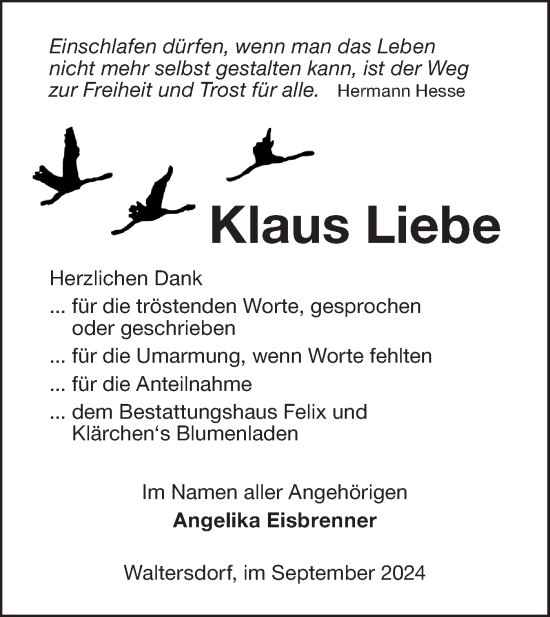 Einschlafen dürfen, wenn man das Leben nicht mehr selbst gestalten kann, ist der Weg zur Freiheit und Trost für alle. Hermann Hesse

Klaus Liebe

Herzlichen Dank

... für die tröstenden Worte, gesprochen oder geschrieben

... für die Umarmung, wenn Worte fehlten

... für die Anteilnahme

... dem Bestattungshaus Felix und Klärchen‘s Blumenladen

Im Namen aller Angehörigen
Angelika Eisbrenner

Waltersdorf, im September 2024